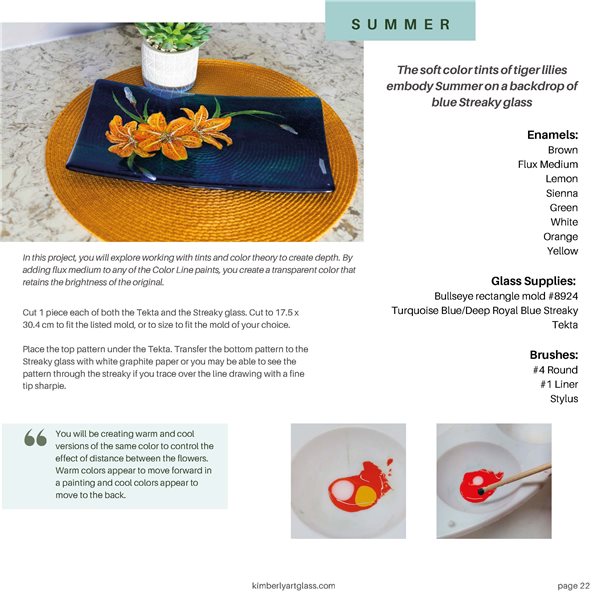 SUMMER

The soft color tints of tiger lilies embody Summer on a backdrop of blue Streaky glass

Enamels:
Brown
Flux Medium
Lemon
Sienna
Green
White
Orange
Yellow

Glass Supplies:
Bullseye rectangle mold #8924
Turquoise Blue/Deep Royal Blue Streaky
Tekta

Brushes:
#4 Round
#1 Liner
Stylus

In this project, you will explore working with tints and color theory to create depth. By adding flux medium to any of the Color Line paints, you create a transparent color that retains the brightness of the original.

Cut 1 piece each of both the Tekta and the Streaky glass. Cut to 17.5 x 30.4 cm to fit the listed mold, or to size to fit the mold of your choice.

Place the top pattern under the Tekta. Transfer the bottom pattern to the Streaky glass with white graphite paper or you may be able to see the pattern through the streaky if you trace over the line drawing with a fine tip sharpie.

You will be creating warm and cool versions of the same color to control the effect of distance between the flowers. Warm colors appear to move forward in a painting and cool colors appear to move to the back.

kimberlyartglass.com

page 22